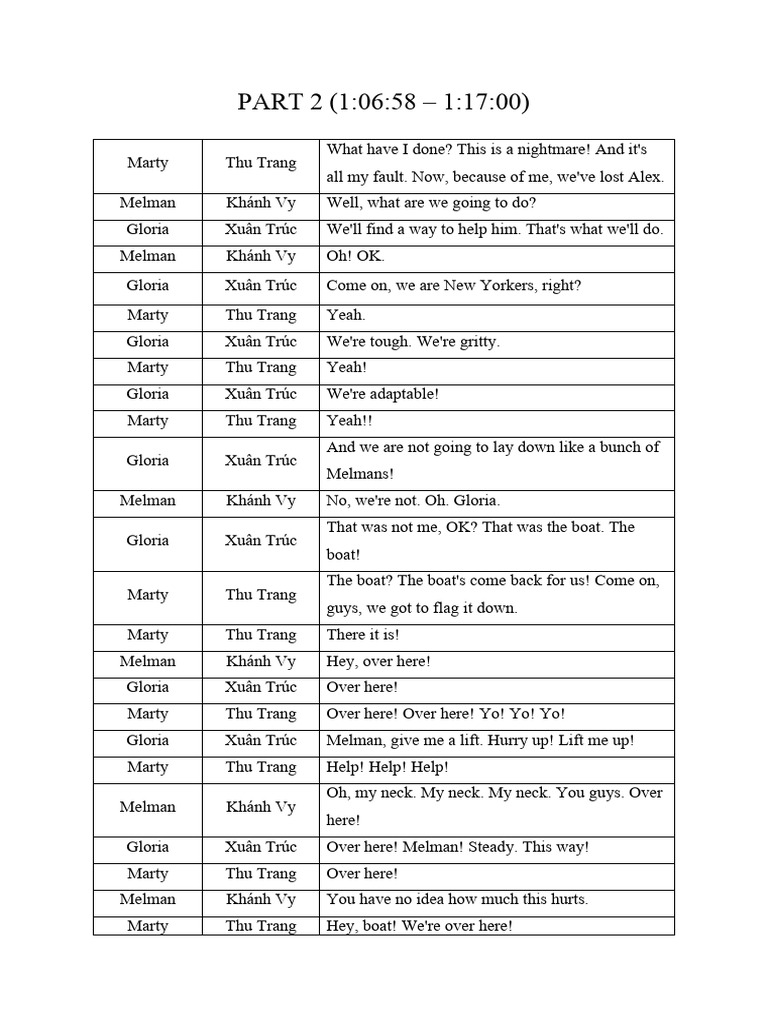 PART 2 (1:06:58 – 1:17:00)

| | | |
|---|---|---|
| Marty | Thu Trang | What have I done? This is a nightmare! And it's all my fault. Now, because of me, we've lost Alex. |
| Melman | Khánh Vy | Well, what are we going to do? |
| Gloria | Xuân Trúc | We'll find a way to help him. That's what we'll do. |
| Melman | Khánh Vy | Oh! OK. |
| Gloria | Xuân Trúc | Come on, we are New Yorkers, right? |
| Marty | Thu Trang | Yeah. |
| Gloria | Xuân Trúc | We're tough. We're gritty. |
| Marty | Thu Trang | Yeah! |
| Gloria | Xuân Trúc | We're adaptable! |
| Marty | Thu Trang | Yeah!! |
| Gloria | Xuân Trúc | And we are not going to lay down like a bunch of Melmans! |
| Melman | Khánh Vy | No, we're not. Oh. Gloria. |
| Gloria | Xuân Trúc | That was not me, OK? That was the boat. The boat! |
| Marty | Thu Trang | The boat? The boat's come back for us! Come on, guys, we got to flag it down. |
| Marty | Thu Trang | There it is! |
| Melman | Khánh Vy | Hey, over here! |
| Gloria | Xuân Trúc | Over here! |
| Marty | Thu Trang | Over here! Over here! Yo! Yo! Yo! |
| Gloria | Xuân Trúc | Melman, give me a lift. Hurry up! Lift me up! |
| Marty | Thu Trang | Help! Help! Help! |
| Melman | Khánh Vy | Oh, my neck. My neck. My neck. You guys. Over here! |
| Gloria | Xuân Trúc | Over here! Melman! Steady. This way! |
| Marty | Thu Trang | Over here! |
| Melman | Khánh Vy | You have no idea how much this hurts. |
| Marty | Thu Trang | Hey, boat! We're over here! |